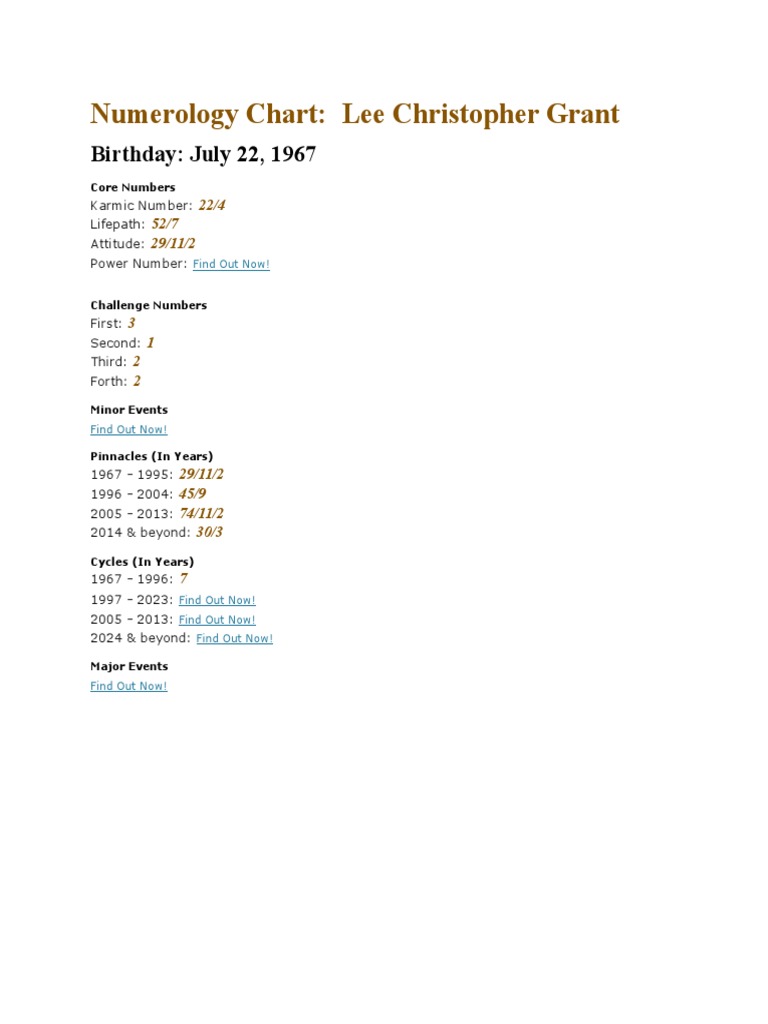 Numerology Chart: Lee Christopher Grant

Birthday: July 22, 1967

Core Numbers
Karmic Number: 22/4
Lifepath: 52/7
Attitude: 29/11/2
Power Number: Find Out Now!

Challenge Numbers
First: 3
Second: 1
Third: 2
Forth: 2

Minor Events
Find Out Now!

Pinnacles (In Years)
1967 – 1995: 29/11/2
1996 – 2004: 45/9
2005 – 2013: 74/11/2
2014 & beyond: 30/3

Cycles (In Years)
1967 – 1996: 7
1997 – 2023: Find Out Now!
2005 – 2013: Find Out Now!
2024 & beyond: Find Out Now!

Major Events
Find Out Now!